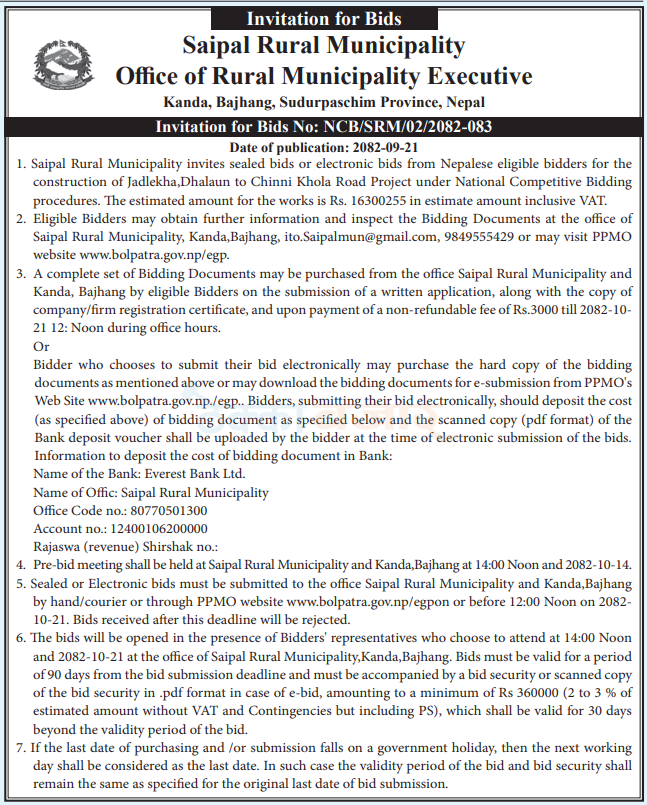 Invitation for Bids

Saipal Rural Municipality
Office of Rural Municipality Executive
Kanda, Bajhang, Sudurpaschim Province, Nepal

Invitation for Bids No: NCB/SRM/02/2082-083

Date of publication: 2082-09-21

1. Saipal Rural Municipality invites sealed bids or electronic bids from Nepalese eligible bidders for the construction of Jadlekha,Dhalaun to Chinni Khola Road Project under National Competitive Bidding procedures. The estimated amount for the works is Rs. 16300255 in estimate amount inclusive VAT.

2. Eligible Bidders may obtain further information and inspect the Bidding Documents at the office of Saipal Rural Municipality, Kanda,Bajhang, ito.Saipalmun@gmail.com, 9849555429 or may visit PPMO website www.bolpatra.gov.np/egp.

3. A complete set of Bidding Documents may be purchased from the office Saipal Rural Municipality and Kanda, Bajhang by eligible Bidders on the submission of a written application, along with the copy of company/firm registration certificate, and upon payment of a non-refundable fee of Rs.3000 till 2082-10-21 12: Noon during office hours.

Or

Bidder who chooses to submit their bid electronically may purchase the hard copy of the bidding documents as mentioned above or may download the bidding documents for e-submission from PPMO's Web Site www.bolpatra.gov.np./egp.. Bidders, submitting their bid electronically, should deposit the cost (as specified above) of bidding document as specified below and the scanned copy (pdf format) of the Bank deposit voucher shall be uploaded by the bidder at the time of electronic submission of the bids.

Information to deposit the cost of bidding document in Bank:

Name of the Bank: Everest Bank Ltd.

Name of Offic: Saipal Rural Municipality

Office Code no.: 80770501300

Account no.: 12400106200000

Rajaswa (revenue) Shirshak no.:

4. Pre-bid meeting shall be held at Saipal Rural Municipality and Kanda,Bajhang at 14:00 Noon and 2082-10-14.

5. Sealed or Electronic bids must be submitted to the office Saipal Rural Municipality and Kanda,Bajhang by hand/courier or through PPMO website www.bolpatra.gov.np/egpon or before 12:00 Noon on 2082-10-21. Bids received after this deadline will be rejected.

6. The bids will be opened in the presence of Bidders' representatives who choose to attend at 14:00 Noon and 2082-10-21 at the office of Saipal Rural Municipality,Kanda,Bajhang. Bids must be valid for a period of 90 days from the bid submission deadline and must be accompanied by a bid security or scanned copy of the bid security in .pdf format in case of e-bid, amounting to a minimum of Rs 360000 (2 to 3 % of estimated amount without VAT and Contingencies but including PS), which shall be valid for 30 days beyond the validity period of the bid.

7. If the last date of purchasing and /or submission falls on a government holiday, then the next working day shall be considered as the last date. In such case the validity period of the bid and bid security shall remain the same as specified for the original last date of bid submission.